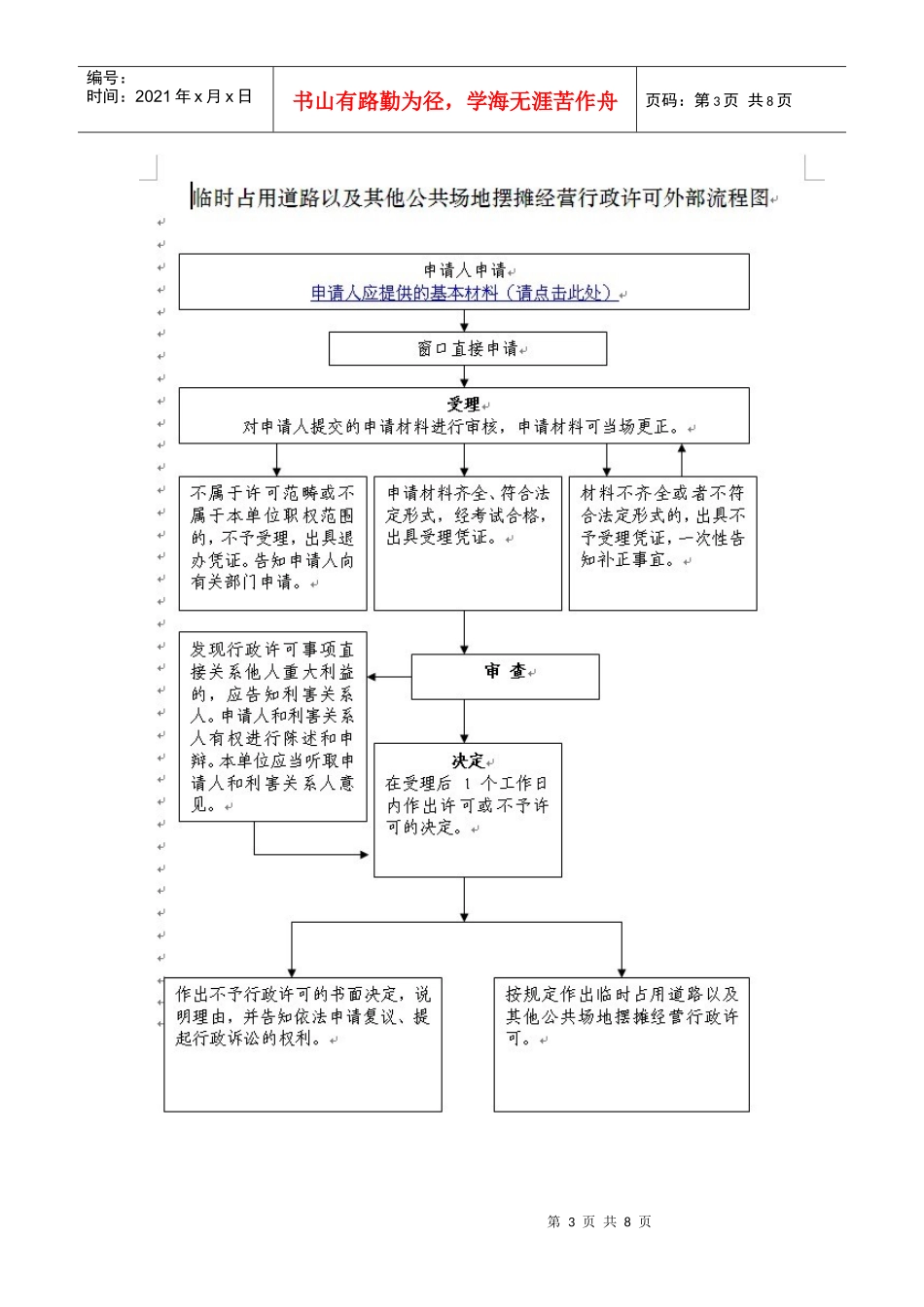 编号：
时间：2021年x月x日

书山有路勤为径，学海无涯苦作舟

页码：第3页 共8页

临时占用道路以及其他公共场地摆摊经营行政许可外部流程图

申请人申请
申请人应提供的基本材料（请点击此处）

窗口直接申请

受理
对申请人提交的申请材料进行审核，申请材料可当场更正。

不属于许可范畴或不属于本单位职权范围的，不予受理，出具退办凭证。告知申请人向有关部门申请。

申请材料齐全、符合法定形式，经考试合格，出具受理凭证。

材料不齐全或者不符合法定形式的，出具不予受理凭证，一次性告知补正事宜。

发现行政许可事项直接关系他人重大利益的，应告知利害关系人。申请人和利害关系人有权进行陈述和申辩。本单位应当听取申请人和利害关系人意见。

审 查

决定
在受理后 1 个工作日内作出许可或不予许可的决定。

作出不予行政许可的书面决定，说明理由，并告知依法申请复议、提起行政诉讼的权利。

按规定作出临时占用道路以及其他公共场地摆摊经营行政许可。

第 3 页 共 8 页